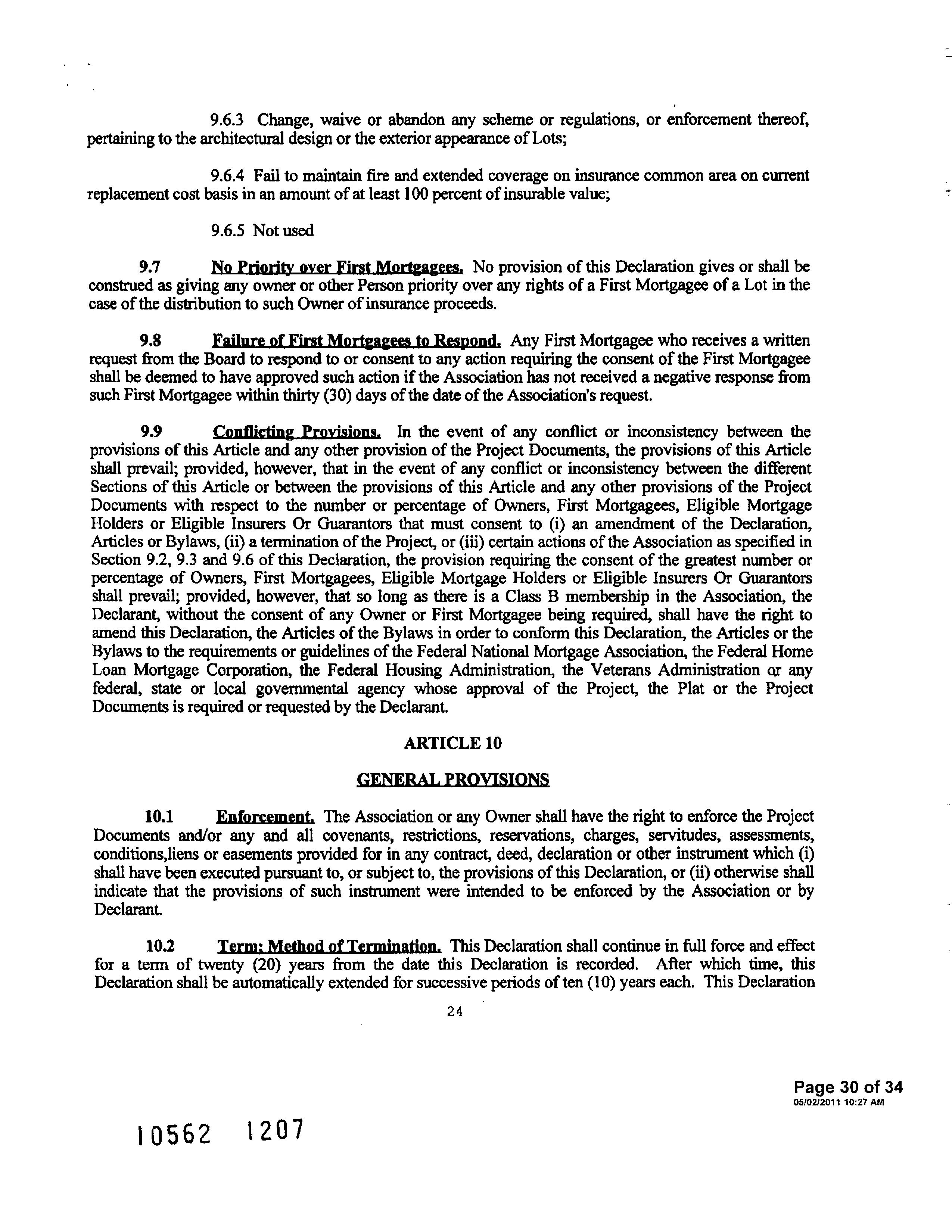 9.6.3 Change, waive or abandon any scheme or regulations, or enforcement thereof, pertaining to the architectural design or the exterior appearance of Lots;

9.6.4 Fail to maintain fire and extended coverage on insurance common area on current replacement cost basis in an amount of at least 100 percent of insurable value;

9.6.5 Not used

9.7 No Priority over First Mortgagees. No provision of this Declaration gives or shall be construed as giving any owner or other Person priority over any rights of a First Mortgagee of a Lot in the case of the distribution to such Owner of insurance proceeds.

9.8 Failure of First Mortgagees to Respond. Any First Mortgagee who receives a written request from the Board to respond to or consent to any action requiring the consent of the First Mortgagee shall be deemed to have approved such action if the Association has not received a negative response from such First Mortgagee within thirty (30) days of the date of the Association's request.

9.9 Conflicting Provisions. In the event of any conflict or inconsistency between the provisions of this Article and any other provision of the Project Documents, the provisions of this Article shall prevail; provided, however, that in the event of any conflict or inconsistency between the different Sections of this Article or between the provisions of this Article and any other provisions of the Project Documents with respect to the number or percentage of Owners, First Mortgagees, Eligible Mortgage Holders or Eligible Insurers Or Guarantors that must consent to (i) an amendment of the Declaration, Articles or Bylaws, (ii) a termination of the Project, or (iii) certain actions of the Association as specified in Section 9.2, 9.3 and 9.6 of this Declaration, the provision requiring the consent of the greatest number or percentage of Owners, First Mortgagees, Eligible Mortgage Holders or Eligible Insurers Or Guarantors shall prevail; provided, however, that so long as there is a Class B membership in the Association, the Declarant, without the consent of any Owner or First Mortgagee being required, shall have the right to amend this Declaration, the Articles of the Bylaws in order to conform this Declaration, the Articles or the Bylaws to the requirements or guidelines of the Federal National Mortgage Association, the Federal Home Loan Mortgage Corporation, the Federal Housing Administration, the Veterans Administration or any federal, state or local governmental agency whose approval of the Project, the Plat or the Project Documents is required or requested by the Declarant.

ARTICLE 10

GENERAL PROVISIONS

10.1 Enforcement. The Association or any Owner shall have the right to enforce the Project Documents and/or any and all covenants, restrictions, reservations, charges, servitudes, assessments, conditions,liens or easements provided for in any contract, deed, declaration or other instrument which (i) shall have been executed pursuant to, or subject to, the provisions of this Declaration, or (ii) otherwise shall indicate that the provisions of such instrument were intended to be enforced by the Association or by Declarant.

10.2 Term; Method of Termination. This Declaration shall continue in full force and effect for a term of twenty (20) years from the date this Declaration is recorded. After which time, this Declaration shall be automatically extended for successive periods of ten (10) years each. This Declaration

24

Page 30 of 34
05/02/2011 10:27 AM

10562 1207